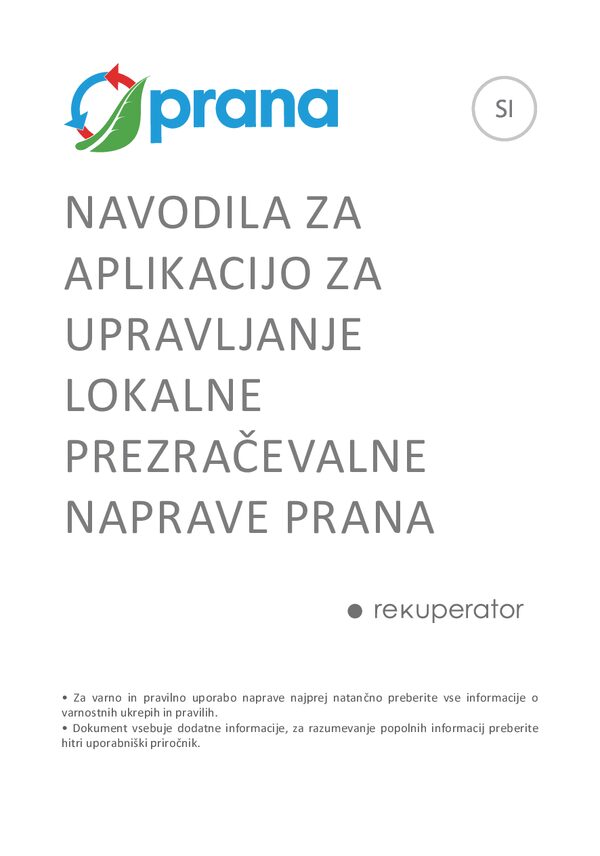 prana

SI

NAVODILA ZA APLIKACIJO ZA UPRAVLJANJE LOKALNE PREZRAČEVALNE NAPRAVE PRANA

rekuperator

• Za varno in pravilno uporabo naprave najprej natančno preberite vse informacije o varnostnih ukrepih in pravilih.
• Dokument vsebuje dodatne informacije, za razumevanje popolnih informacij preberite hitri uporabniški priročnik.